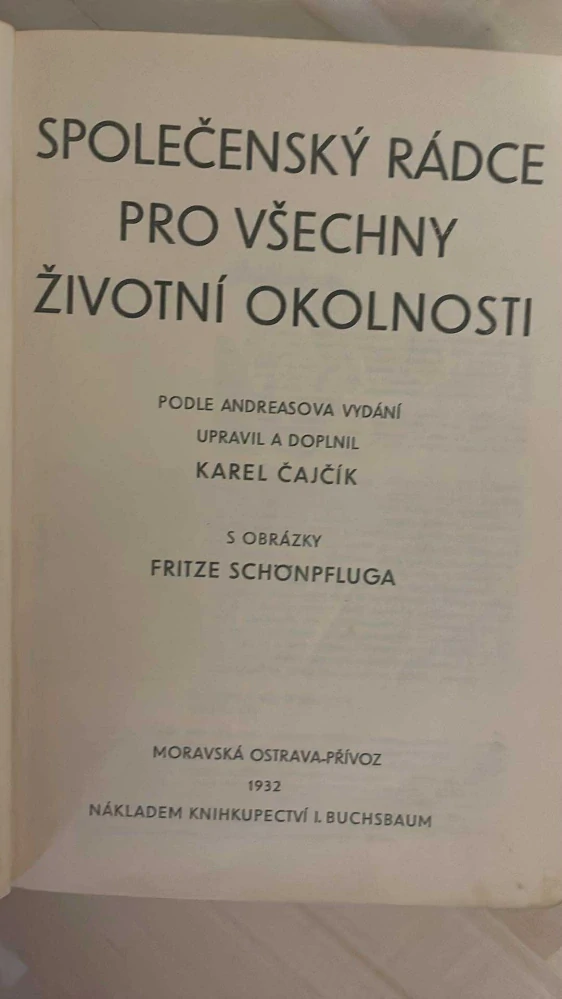 SPOLEČENSKÝ RÁDCE PRO VŠECHNY ŽIVOTNÍ OKOLNOSTI

PODLE ANDREASOVA VYDÁNÍ UPRAVIL A DOPLNIL
KAREL ČAJČÍK

S OBRÁZKY
FRITZE SCHÖNPFLUGA

MORAVSKÁ OSTRAVA-PŘÍVOZ
1932
NÁKLADEM KNIHKUPECTVÍ I. BUCHSBAUM